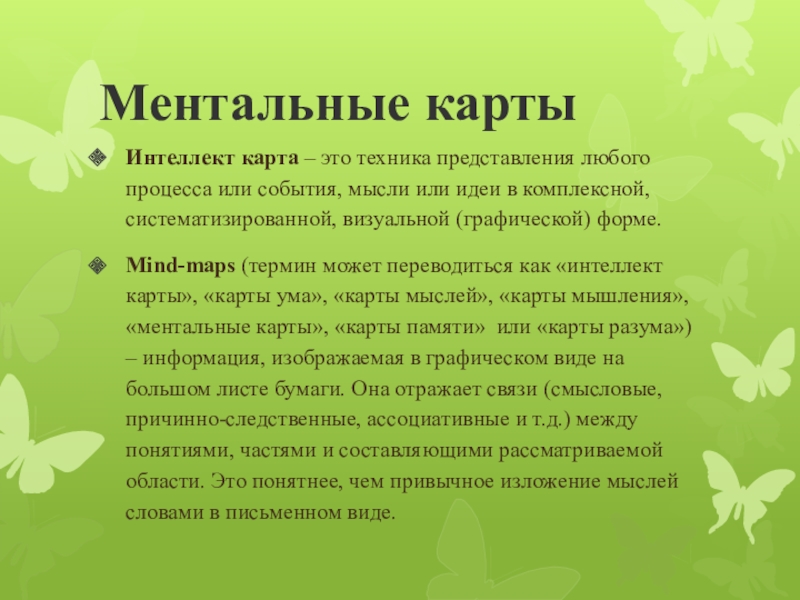 Ментальные карты

Интеллект карта – это техника представления любого процесса или события, мысли или идеи в комплексной, систематизированной, визуальной (графической) форме.

Mind-maps (термин может переводиться как «интеллект карты», «карты ума», «карты мыслей», «карты мышления», «ментальные карты», «карты памяти» или «карты разума») – информация, изображаемая в графическом виде на большом листе бумаги. Она отражает связи (смысловые, причинно-следственные, ассоциативные и т.д.) между понятиями, частями и составляющими рассматриваемой области. Это понятнее, чем привычное изложение мыслей словами в письменном виде.